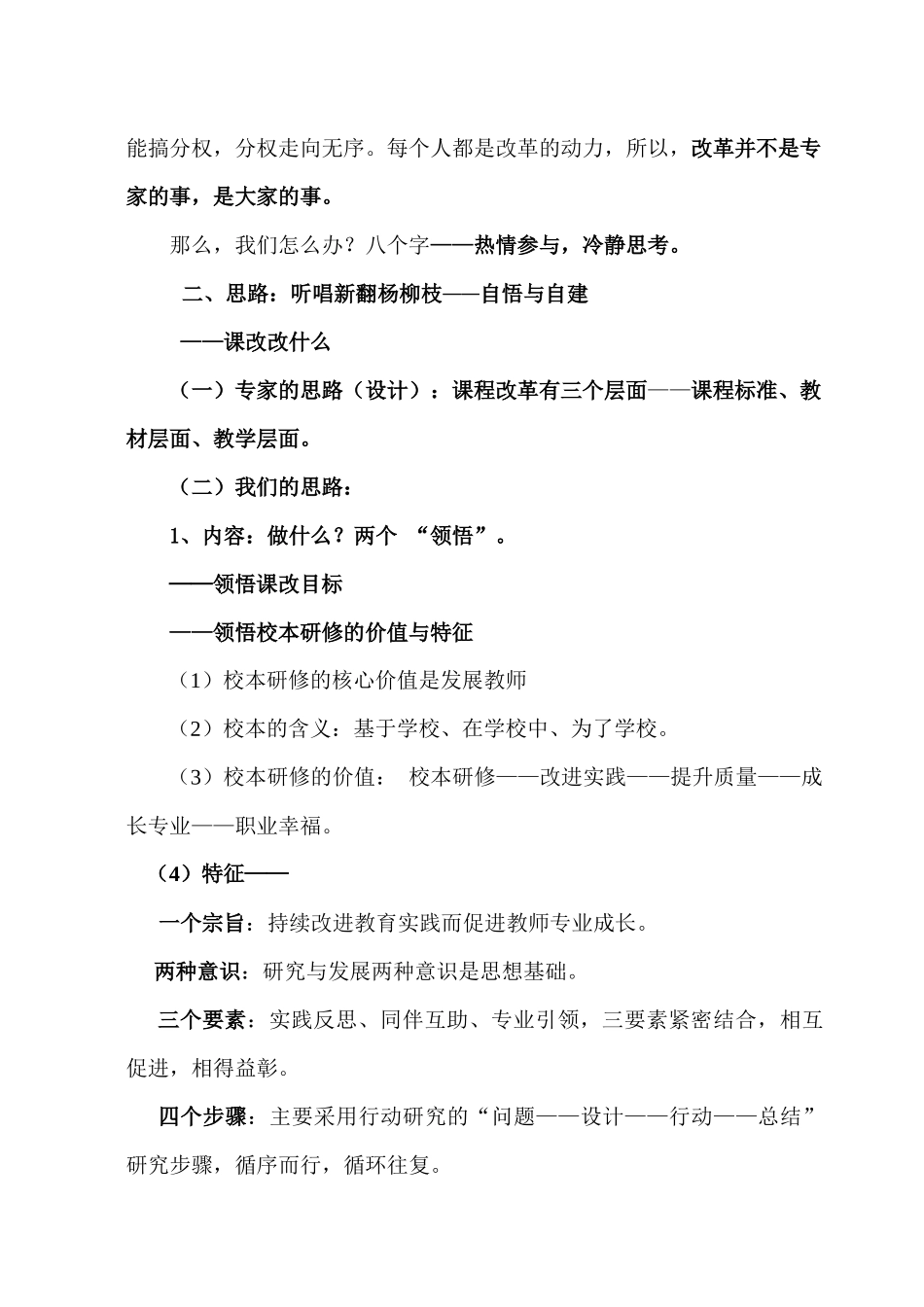 能搞分权，分权走向无序。每个人都是改革的动力，所以，改革并不是专家的事，是大家的事。

那么，我们怎么办？八个字——热情参与，冷静思考。

二、思路：听唱新翻杨柳枝——自悟与自建

——课改改什么

（一）专家的思路（设计）：课程改革有三个层面——课程标准、教材层面、教学层面。

（二）我们的思路：

1、内容：做什么？两个 “领悟”。

——领悟课改目标

——领悟校本研修的价值与特征

（1）校本研修的核心价值是发展教师

（2）校本的含义：基于学校、在学校中、为了学校。

（3）校本研修的价值： 校本研修——改进实践——提升质量——成长专业——职业幸福。

（4）特征——

一个宗旨：持续改进教育实践而促进教师专业成长。

两种意识：研究与发展两种意识是思想基础。

三个要素：实践反思、同伴互助、专业引领，三要素紧密结合，相互促进，相得益彰。

四个步骤：主要采用行动研究的“问题——设计——行动——总结”研究步骤，循序而行，循环往复。